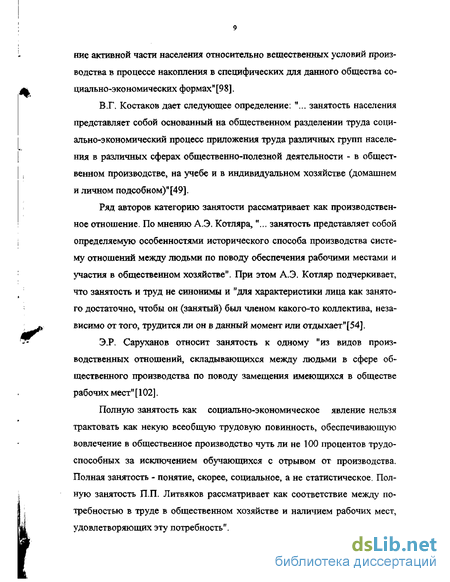 9

ние активной части населения относительно вещественных условий производства в процессе накопления в специфических для данного общества социально-экономических формах"[98].

В.Г. Костаков дает следующее определение: "... занятость населения представляет собой основанный на общественном разделении труда социально-экономический процесс приложения труда различных групп населения в различных сферах общественно-полезной деятельности - в общественном производстве, на учебе и в индивидуальном хозяйстве (домашнем и личном подсобном)"[49].

Ряд авторов категорию занятости рассматривает как производственное отношение. По мнению А.Э. Котляра, "... занятость представляет собой определяемую особенностями исторического способа производства систему отношений между людьми по поводу обеспечения рабочими местами и участия в общественном хозяйстве". При этом А.Э. Котляр подчеркивает, что занятость и труд не синонимы и "для характеристики лица как занятого достаточно, чтобы он (занятый) был членом какого-то коллектива, независимо от того, трудится ли он в данный момент или отдыхает"[54].

Э.Р. Саруханов относит занятость к одному "из видов производственных отношений, складывающихся между людьми в сфере общественного производства по поводу замещения имеющихся в обществе рабочих мест"[102].

Полную занятость как социально-экономическое явление нельзя трактовать как некую всеобщую трудовую повинность, обеспечивающую вовлечение в общественное производство чуть ли не 100 процентов трудоспособных за исключением обучающихся с отрывом от производства. Полная занятость - понятие, скорее, социальное, а не статистическое. Полную занятость П.П. Литвяков рассматривает как соответствие между потребностью в труде в общественном хозяйстве и наличием рабочих мест, удовлетворяющих эту потребность".

dsLib.net
библиотека диссертаций